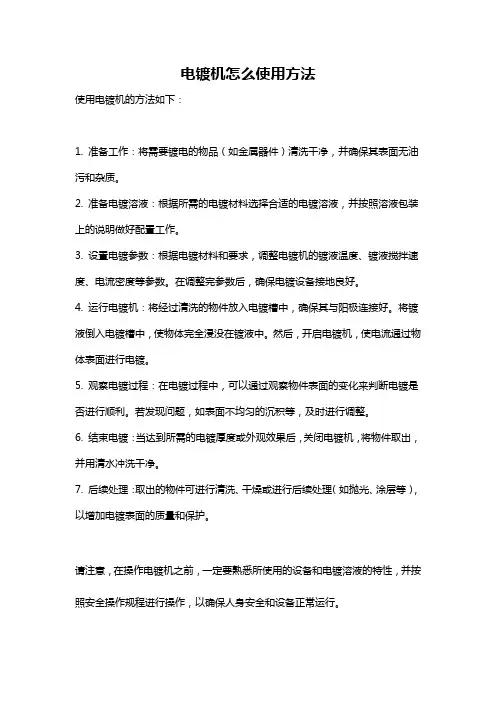 电镀机怎么使用方法

使用电镀机的方法如下：

1. 准备工作：将需要镀电的物品（如金属器件）清洗干净，并确保其表面无油污和杂质。

2. 准备电镀溶液：根据所需的电镀材料选择合适的电镀溶液，并按照溶液包装上的说明做好配置工作。

3. 设置电镀参数：根据电镀材料和要求，调整电镀机的镀液温度、镀液搅拌速度、电流密度等参数。在调整完参数后，确保电镀设备接地良好。

4. 运行电镀机：将经过清洗的物件放入电镀槽中，确保其与阳极连接好。将镀液倒入电镀槽中，使物体完全浸没在镀液中。然后，开启电镀机，使电流通过物体表面进行电镀。

5. 观察电镀过程：在电镀过程中，可以通过观察物件表面的变化来判断电镀是否进行顺利。若发现问题，如表面不均匀的沉积等，及时进行调整。

6. 结束电镀：当达到所需的电镀厚度或外观效果后，关闭电镀机，将物件取出，并用清水冲洗干净。

7. 后续处理：取出的物件可进行清洗、干燥或进行后续处理（如抛光、涂层等），以增加电镀表面的质量和保护。

请注意，在操作电镀机之前，一定要熟悉所使用的设备和电镀溶液的特性，并按照安全操作规程进行操作，以确保人身安全和设备正常运行。